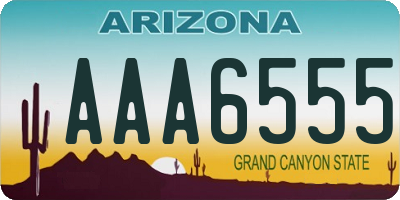 ARIZONA

AAA6555

GRAND CANYON STATE